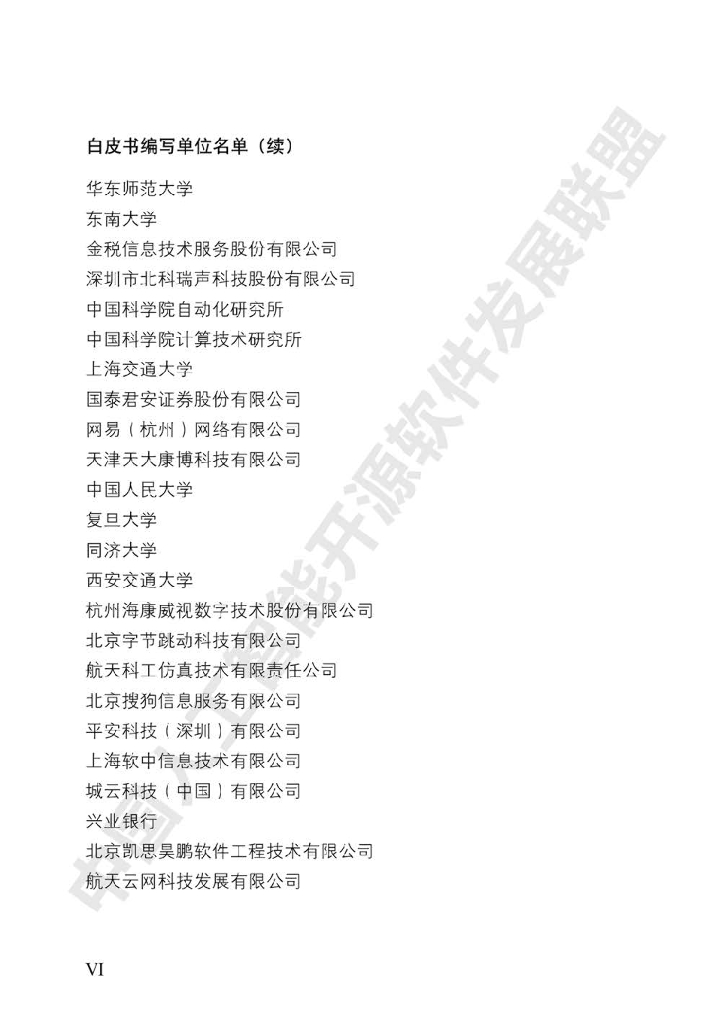 白皮书编写单位名单（续）

华东师范大学
东南大学
金税信息技术服务股份有限公司
深圳市北科瑞声科技股份有限公司
中国科学院自动化研究所
中国科学院计算技术研究所
上海交通大学
国泰君安证券股份有限公司
网易（杭州）网络有限公司
天津天大康博科技有限公司
中国人民大学
复旦大学
同济大学
西安交通大学
杭州海康威视数字技术股份有限公司
北京字节跳动科技有限公司
航天科工仿真技术有限责任公司
北京搜狗信息服务有限公司
平安科技（深圳）有限公司
上海软中信息技术有限公司
城云科技（中国）有限公司
兴业银行
北京凯思昊鹏软件工程技术有限公司
航天云网科技发展有限公司

中国人工智能开源软件发展联盟

VI